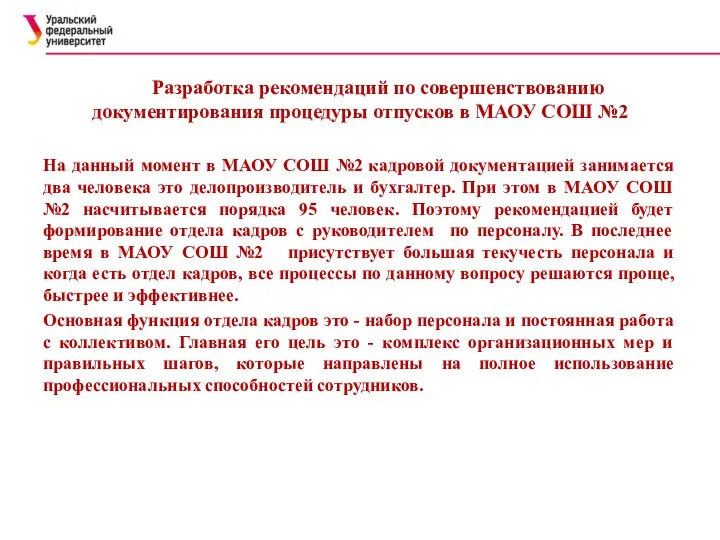 Уральский федеральный университет

Разработка рекомендаций по совершенствованию документирования процедуры отпусков в МАОУ СОШ №2

На данный момент в МАОУ СОШ №2 кадровой документацией занимается два человека это делопроизводитель и бухгалтер. При этом в МАОУ СОШ №2 насчитывается порядка 95 человек. Поэтому рекомендацией будет формирование отдела кадров с руководителем по персоналу. В последнее время в МАОУ СОШ №2 присутствует большая текучесть персонала и когда есть отдел кадров, все процессы по данному вопросу решаются проще, быстрее и эффективнее.

Основная функция отдела кадров это - набор персонала и постоянная работа с коллективом. Главная его цель это - комплекс организационных мер и правильных шагов, которые направлены на полное использование профессиональных способностей сотрудников.